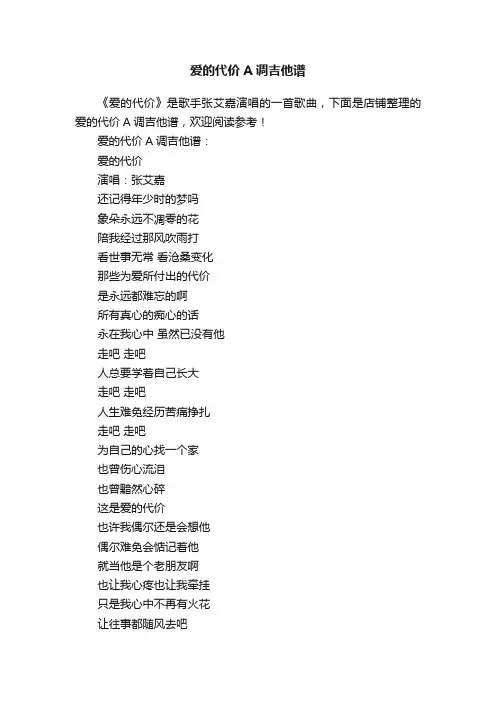 爱的代价 A 调吉他谱

《爱的代价》是歌手张艾嘉演唱的一首歌曲，下面是店铺整理的爱的代价 A 调吉他谱，欢迎阅读参考！

爱的代价 A 调吉他谱：

爱的代价

演唱：张艾嘉

还记得年少时的梦吗

象朵永远不凋零的花

陪我经过那风吹雨打

看世事无常 看沧桑变化

那些为爱所付出的代价

是永远都难忘的啊

所有真心的痴心的话

永在我心中 虽然已没有他

走吧 走吧

人总要学着自己长大

走吧 走吧

人生难免经历苦痛挣扎

走吧 走吧

为自己的心找一个家

也曾伤心流泪

也曾黯然心碎

这是爱的代价

也许我偶尔还是会想他

偶尔难免会惦记着他

就当他是个老朋友啊

也让我心疼也让我牵挂

只是我心中不再有火花

让往事都随风去吧